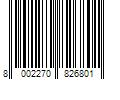 8 002270 826801